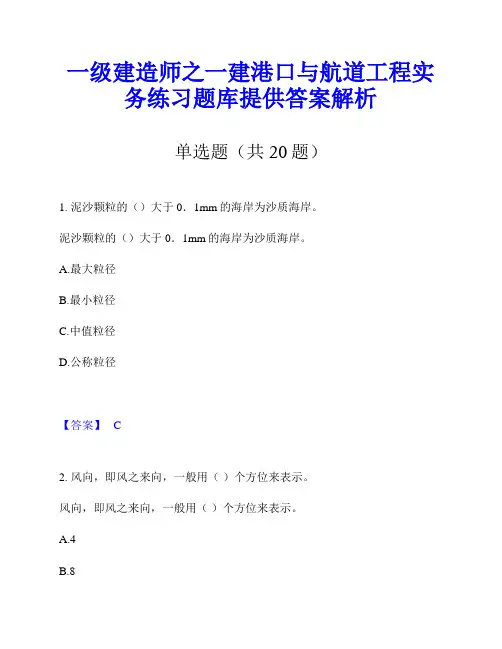 一级建造师之一建港口与航道工程实务练习题库提供答案解析

单选题（共 20 题）

1. 泥沙颗粒的（）大于 0．1mm 的海岸为沙质海岸。

泥沙颗粒的（）大于 0．1mm 的海岸为沙质海岸。

A.最大粒径

B.最小粒径

C.中值粒径

D.公称粒径

【答案】 C

2. 风向，即风之来向，一般用（ ）个方位来表示。

风向，即风之来向，一般用（ ）个方位来表示。

A.4

B.8